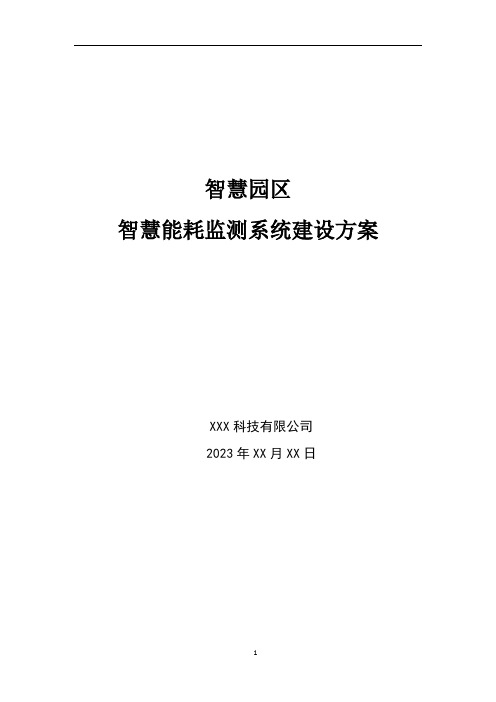 智慧园区

智慧能耗监测系统建设方案

XXX 科技有限公司

2023 年 XX 月 XX 日

1